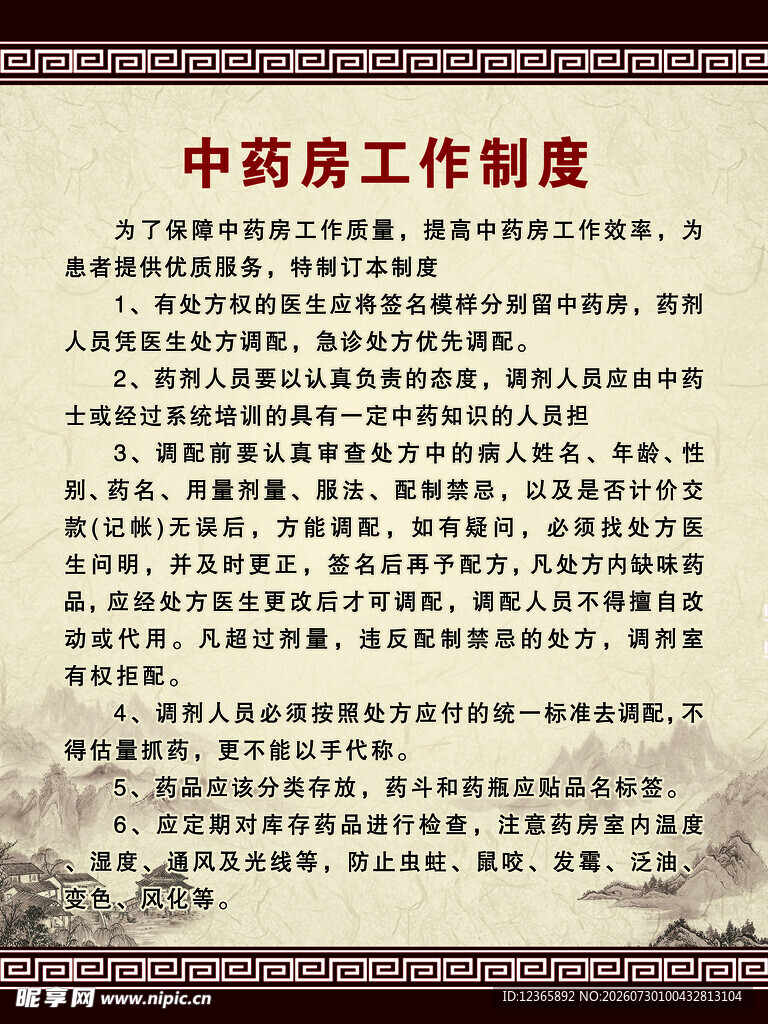 中药房工作制度

为了保障中药房工作质量，提高中药房工作效率，为患者提供优质服务，特制订本制度

1、有处方权的医生应将签名模样分别留中药房，药剂人员凭医生处方调配，急诊处方优先调配。

2、药剂人员要以认真负责的态度，调剂人员应由中药士或经过系统培训的具有一定中药知识的人员担

3、调配前要认真审查处方中的病人姓名、年龄、性别、药名、用量剂量、服法、配制禁忌，以及是否计价交款(记帐)无误后，方能调配，如有疑问，必须找处方医生问明，并及时更正，签名后再予配方，凡处方内缺味药品，应经处方医生更改后才可调配，调配人员不得擅自改动或代用。凡超过剂量，违反配制禁忌的处方，调剂室有权拒配。

4、调剂人员必须按照处方应付的统一标准去调配，不得估量抓药，更不能以手代称。

5、药品应该分类存放，药斗和药瓶应贴品名标签。

6、应定期对库存药品进行检查，注意药房室内温度、湿度、通风及光线等，防止虫蛀、鼠咬、发霉、泛油、变色、风化等。

昵享网 www.nipic.cn
ID:12365892 NO:20260730100432813104